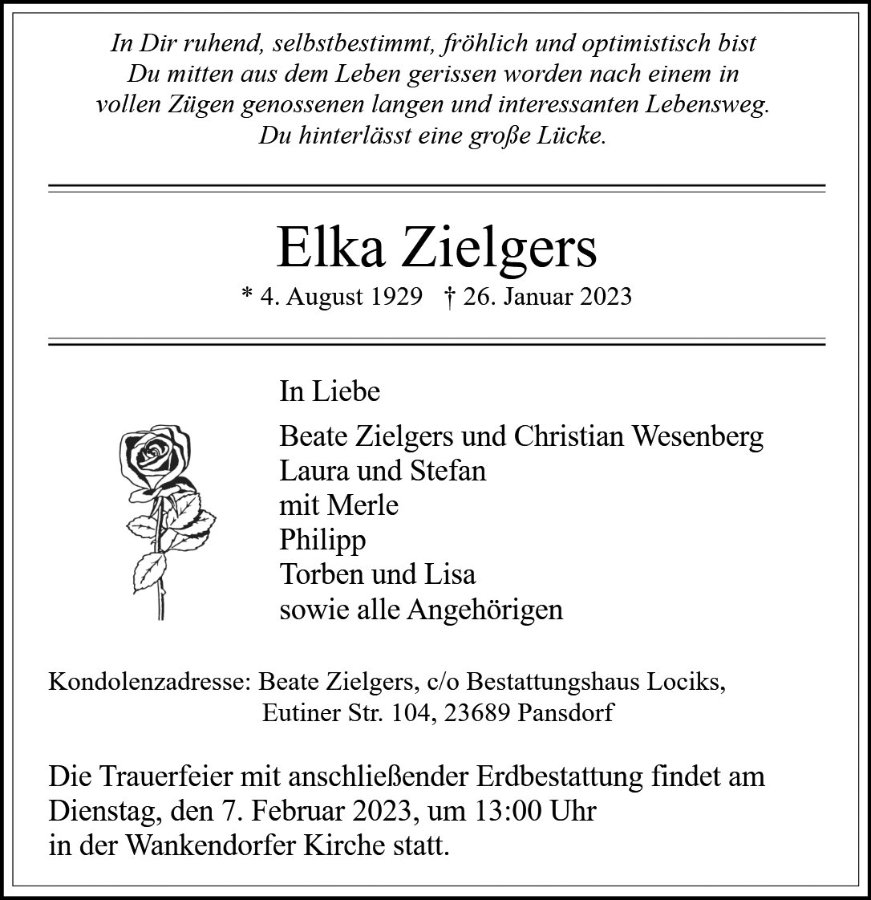 In Dir ruhend, selbstbestimmt, fröhlich und optimistisch bist Du mitten aus dem Leben gerissen worden nach einem in vollen Zügen genossenen langen und interessanten Lebensweg. Du hinterlässt eine große Lücke.

Elka Zielgers

* 4. August 1929 † 26. Januar 2023

In Liebe

Beate Zielgers und Christian Wesenberg
Laura und Stefan
mit Merle
Philipp
Torben und Lisa
sowie alle Angehörigen

Kondolenzadresse: Beate Zielgers, c/o Bestattungshaus Lociks, Eutiner Str. 104, 23689 Pansdorf

Die Trauerfeier mit anschließender Erdbestattung findet am Dienstag, den 7. Februar 2023, um 13:00 Uhr in der Wankendorfer Kirche statt.